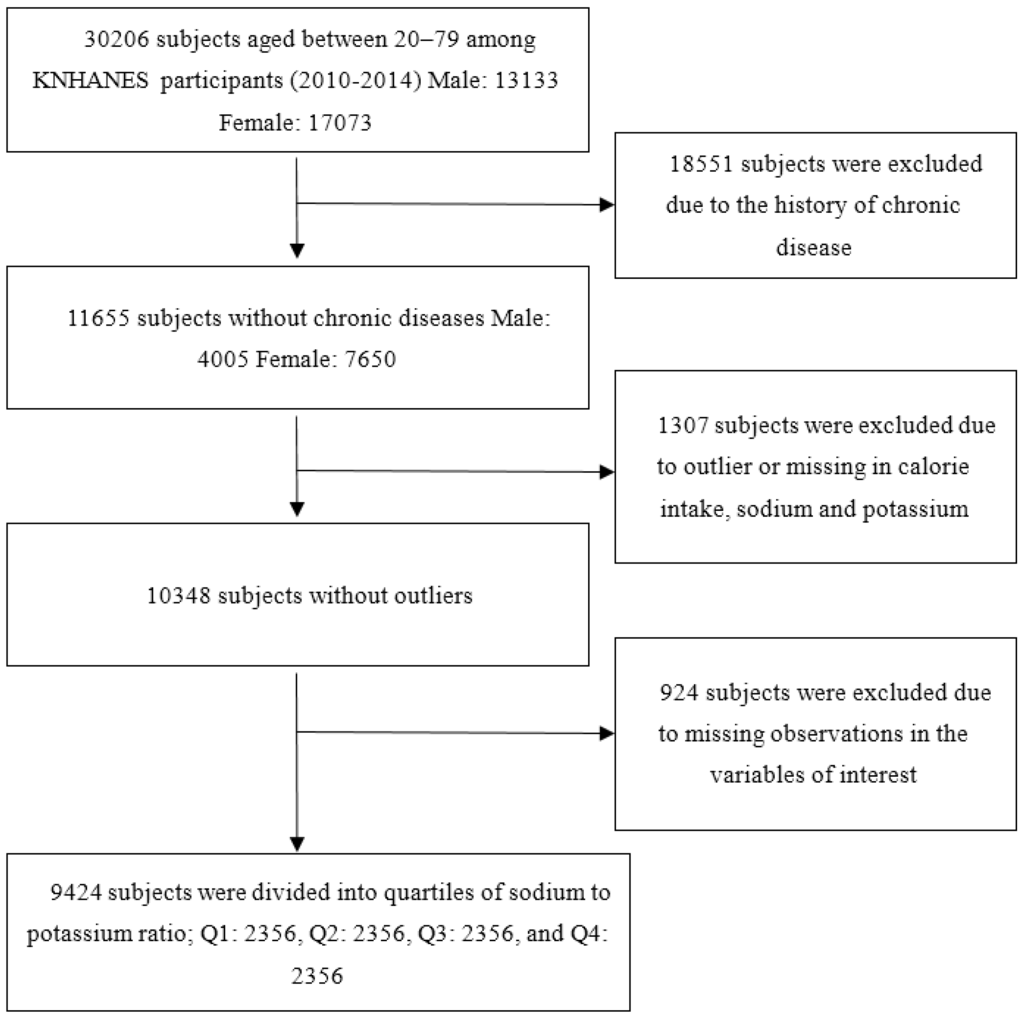 30206 subjects aged between 20–79 among KNHANES participants (2010-2014) Male: 13133 Female: 17073

18551 subjects were excluded due to the history of chronic disease

11655 subjects without chronic diseases Male: 4005 Female: 7650

1307 subjects were excluded due to outlier or missing in calorie intake, sodium and potassium

10348 subjects without outliers

924 subjects were excluded due to missing observations in the variables of interest

9424 subjects were divided into quartiles of sodium to potassium ratio; Q1: 2356, Q2: 2356, Q3: 2356, and Q4: 2356